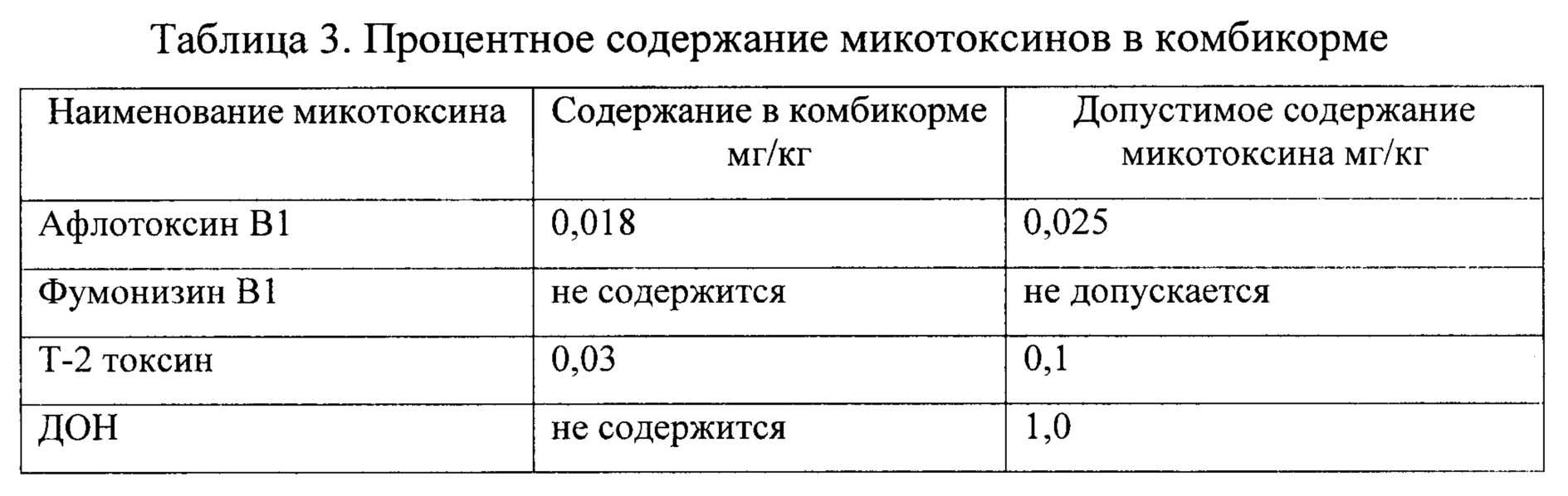 Таблица 3. Процентное содержание микотоксинов в комбикорме

| Наименование микотоксина | Содержание в комбикорме мг/кг | Допустимое содержание микотоксина мг/кг |
|---|---|---|
| Афлотоксин В1 | 0,018 | 0,025 |
| Фумонизин В1 | не содержится | не допускается |
| Т-2 токсин | 0,03 | 0,1 |
| ДОН | не содержится | 1,0 |